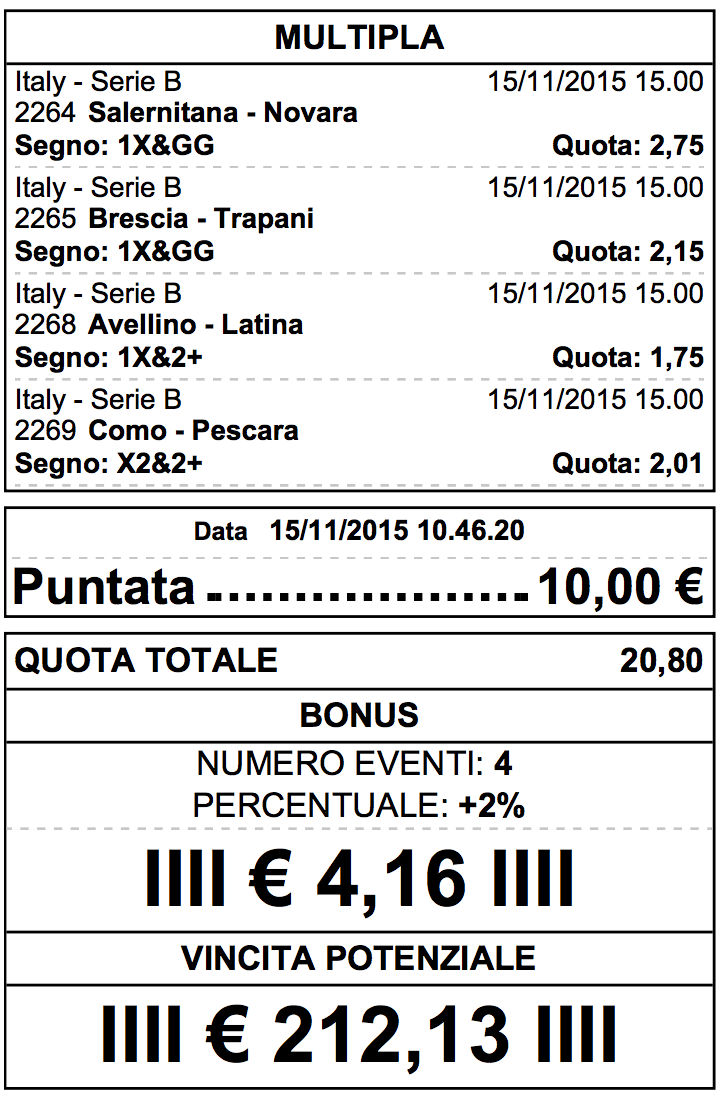 MULTIPLA

Italy - Serie B 15/11/2015 15.00
2264 Salernitana - Novara
Segno: 1X&GG Quota: 2,75

Italy - Serie B 15/11/2015 15.00
2265 Brescia - Trapani
Segno: 1X&GG Quota: 2,15

Italy - Serie B 15/11/2015 15.00
2268 Avellino - Latina
Segno: 1X&2+ Quota: 1,75

Italy - Serie B 15/11/2015 15.00
2269 Como - Pescara
Segno: X2&2+ Quota: 2,01

Data 15/11/2015 10.46.20

Puntata ..................... 10,00 €

QUOTA TOTALE 20,80

BONUS

NUMERO EVENTI: 4
PERCENTUALE: +2%

IIII € 4,16 IIII

VINCITA POTENZIALE

IIII € 212,13 IIII